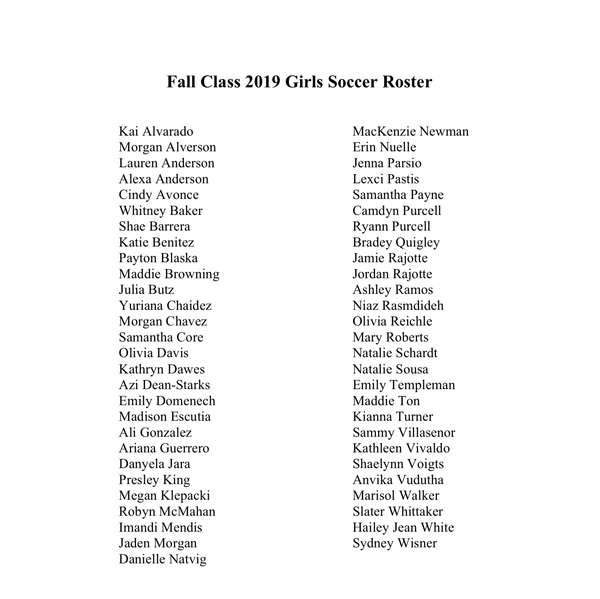 Fall Class 2019 Girls Soccer Roster

Kai Alvarado
Morgan Alverson
Lauren Anderson
Alexa Anderson
Cindy Avonce
Whitney Baker
Shae Barrera
Katie Benitez
Payton Blaska
Maddie Browning
Julia Butz
Yuriana Chaidez
Morgan Chavez
Samantha Core
Olivia Davis
Kathryn Dawes
Azi Dean-Starks
Emily Domenech
Madison Escutia
Ali Gonzalez
Ariana Guerrero
Danyela Jara
Presley King
Megan Klepacki
Robyn McMahan
Imandi Mendis
Jaden Morgan
Danielle Natvig

MacKenzie Newman
Erin Nuelle
Jenna Parsio
Lexci Pastis
Samantha Payne
Camdyn Purcell
Ryann Purcell
Bradey Quigley
Jamie Rajotte
Jordan Rajotte
Ashley Ramos
Niaz Rasmdideh
Olivia Reichle
Mary Roberts
Natalie Schardt
Natalie Sousa
Emily Templeman
Maddie Ton
Kianna Turner
Sammy Villasenor
Kathleen Vivaldo
Shaelynn Voigts
Anvika Vudutha
Marisol Walker
Slater Whittaker
Hailey Jean White
Sydney Wisner